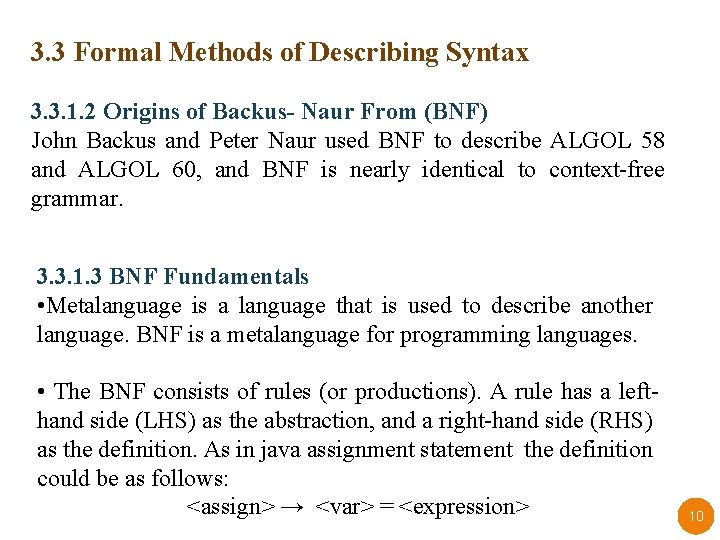 3.3 Formal Methods of Describing Syntax

3.3.1.2 Origins of Backus- Naur From (BNF)
John Backus and Peter Naur used BNF to describe ALGOL 58 and ALGOL 60, and BNF is nearly identical to context-free grammar.

3.3.1.3 BNF Fundamentals
•Metalanguage is a language that is used to describe another language. BNF is a metalanguage for programming languages.

• The BNF consists of rules (or productions). A rule has a left-hand side (LHS) as the abstraction, and a right-hand side (RHS) as the definition. As in java assignment statement the definition could be as follows:
<assign> → <var> = <expression>

10